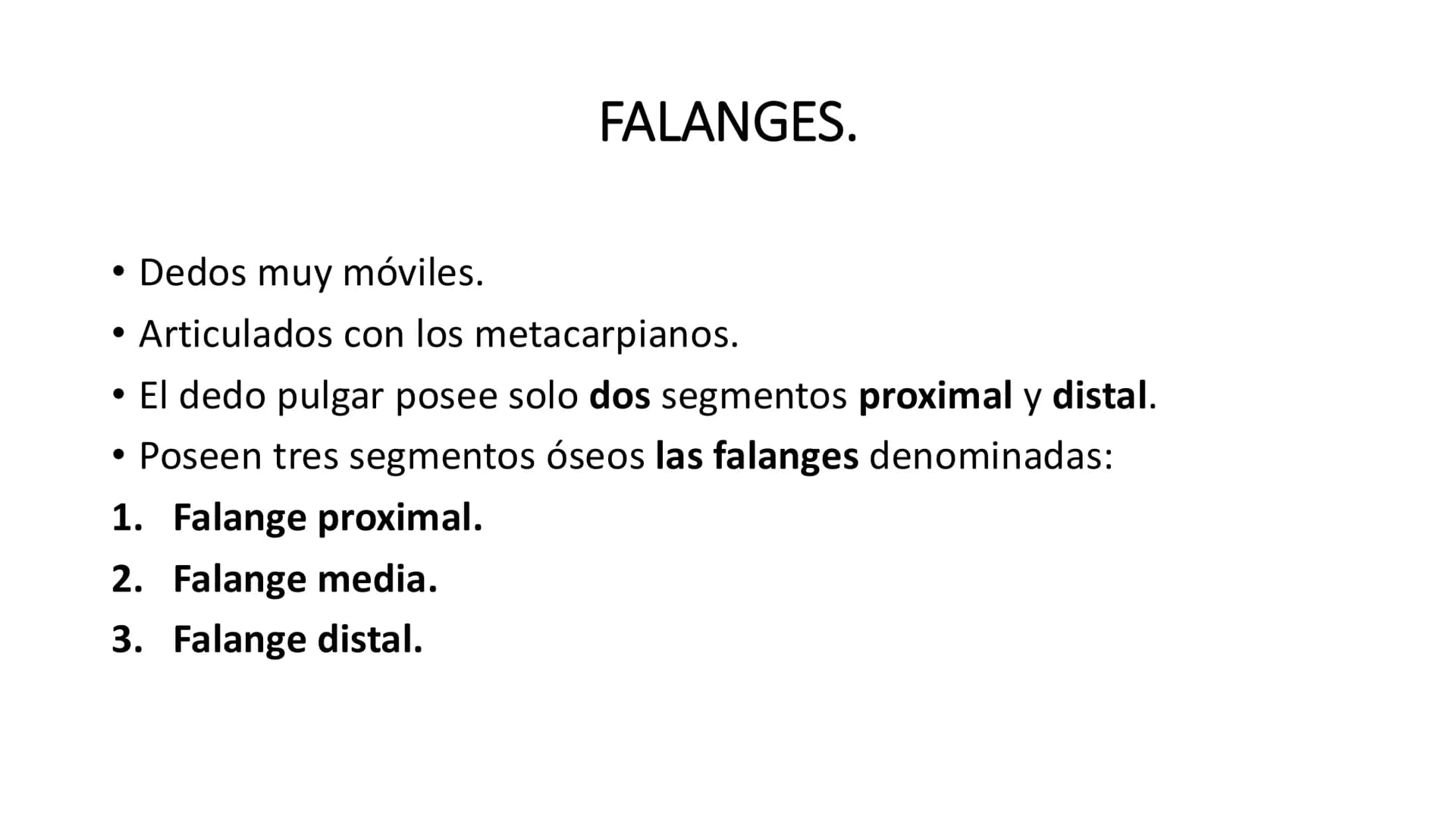 FALANGES.

• Dedos muy móviles.
• Articulados con los metacarpianos.
• El dedo pulgar posee solo dos segmentos proximal y distal.
• Poseen tres segmentos óseos las falanges denominadas:
1. Falange proximal.
2. Falange media.
3. Falange distal.